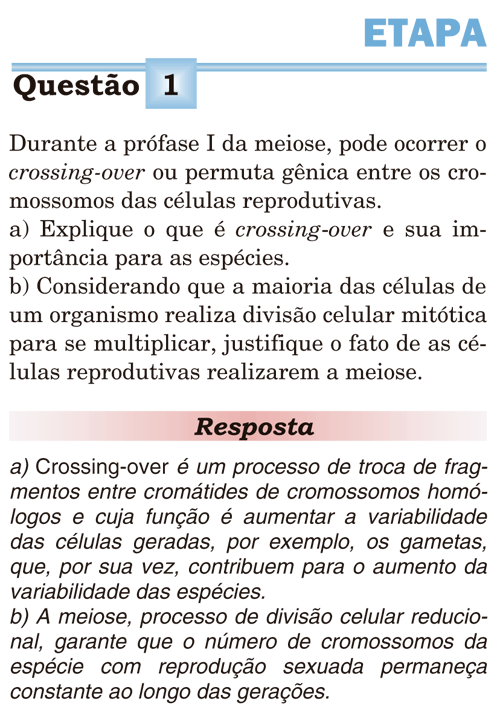 ETAPA

Questão 1

Durante a prófase I da meiose, pode ocorrer o crossing-over ou permuta gênica entre os cromossomos das células reprodutivas.
a) Explique o que é crossing-over e sua importância para as espécies.
b) Considerando que a maioria das células de um organismo realiza divisão celular mitótica para se multiplicar, justifique o fato de as células reprodutivas realizarem a meiose.

Resposta

a) Crossing-over é um processo de troca de fragmentos entre cromátides de cromossomos homólogos e cuja função é aumentar a variabilidade das células geradas, por exemplo, os gametas, que, por sua vez, contribuem para o aumento da variabilidade das espécies.
b) A meiose, processo de divisão celular reducional, garante que o número de cromossomos da espécie com reprodução sexuada permaneça constante ao longo das gerações.